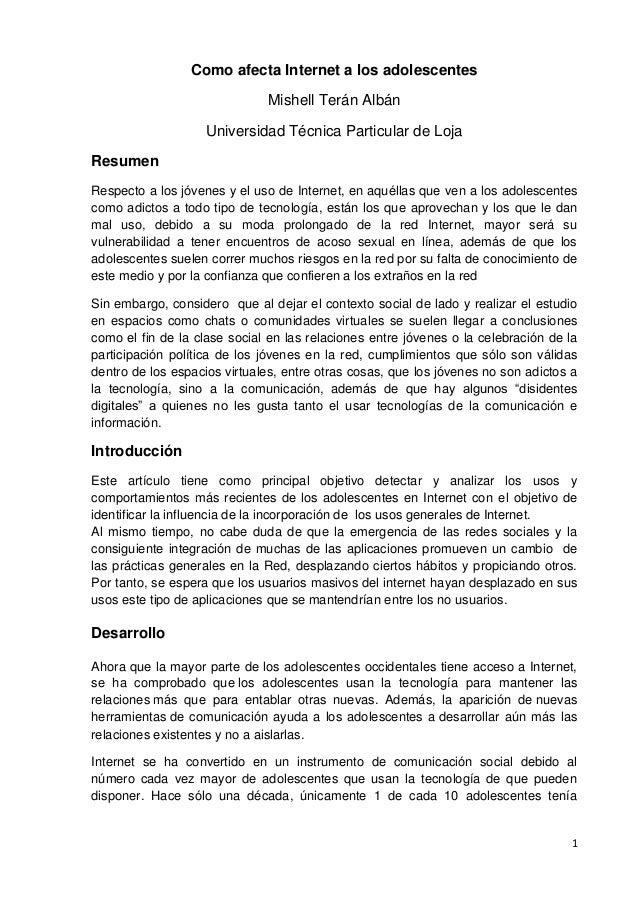 Como afecta Internet a los adolescentes

Mishell Terán Albán

Universidad Técnica Particular de Loja

Resumen

Respecto a los jóvenes y el uso de Internet, en aquéllas que ven a los adolescentes como adictos a todo tipo de tecnología, están los que aprovechan y los que le dan mal uso, debido a su moda prolongado de la red Internet, mayor será su vulnerabilidad a tener encuentros de acoso sexual en línea, además de que los adolescentes suelen correr muchos riesgos en la red por su falta de conocimiento de este medio y por la confianza que confieren a los extraños en la red

Sin embargo, considero que al dejar el contexto social de lado y realizar el estudio en espacios como chats o comunidades virtuales se suelen llegar a conclusiones como el fin de la clase social en las relaciones entre jóvenes o la celebración de la participación política de los jóvenes en la red, cumplimientos que sólo son válidas dentro de los espacios virtuales, entre otras cosas, que los jóvenes no son adictos a la tecnología, sino a la comunicación, además de que hay algunos “disidentes digitales” a quienes no les gusta tanto el usar tecnologías de la comunicación e información.

Introducción

Este artículo tiene como principal objetivo detectar y analizar los usos y comportamientos más recientes de los adolescentes en Internet con el objetivo de identificar la influencia de la incorporación de los usos generales de Internet.
Al mismo tiempo, no cabe duda de que la emergencia de las redes sociales y la consiguiente integración de muchas de las aplicaciones promueven un cambio de las prácticas generales en la Red, desplazando ciertos hábitos y propiciando otros. Por tanto, se espera que los usuarios masivos del internet hayan desplazado en sus usos este tipo de aplicaciones que se mantendrían entre los no usuarios.

Desarrollo

Ahora que la mayor parte de los adolescentes occidentales tiene acceso a Internet, se ha comprobado que los adolescentes usan la tecnología para mantener las relaciones más que para entablar otras nuevas. Además, la aparición de nuevas herramientas de comunicación ayuda a los adolescentes a desarrollar aún más las relaciones existentes y no a aislarlas.

Internet se ha convertido en un instrumento de comunicación social debido al número cada vez mayor de adolescentes que usan la tecnología de que pueden disponer. Hace sólo una década, únicamente 1 de cada 10 adolescentes tenía

1